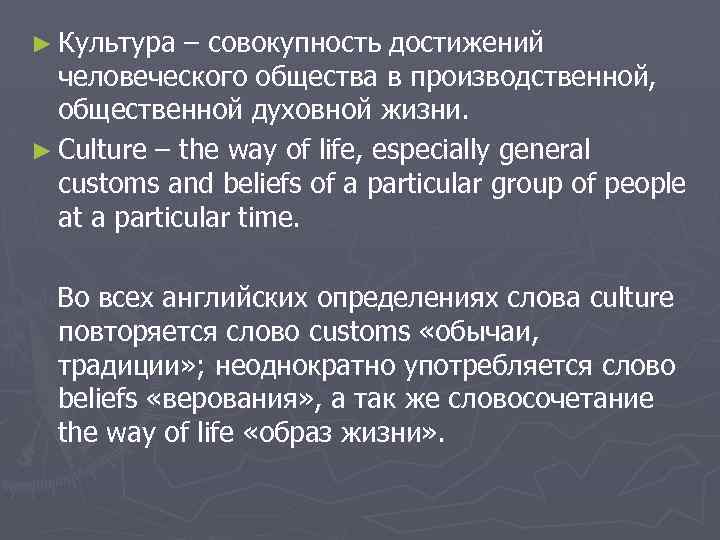 ► Культура – совокупность достижений человеческого общества в производственной, общественной духовной жизни.

► Culture – the way of life, especially general customs and beliefs of a particular group of people at a particular time.

Во всех английских определениях слова culture повторяется слово customs «обычаи, традиции»; неоднократно употребляется слово beliefs «верования», а так же словосочетание the way of life «образ жизни».